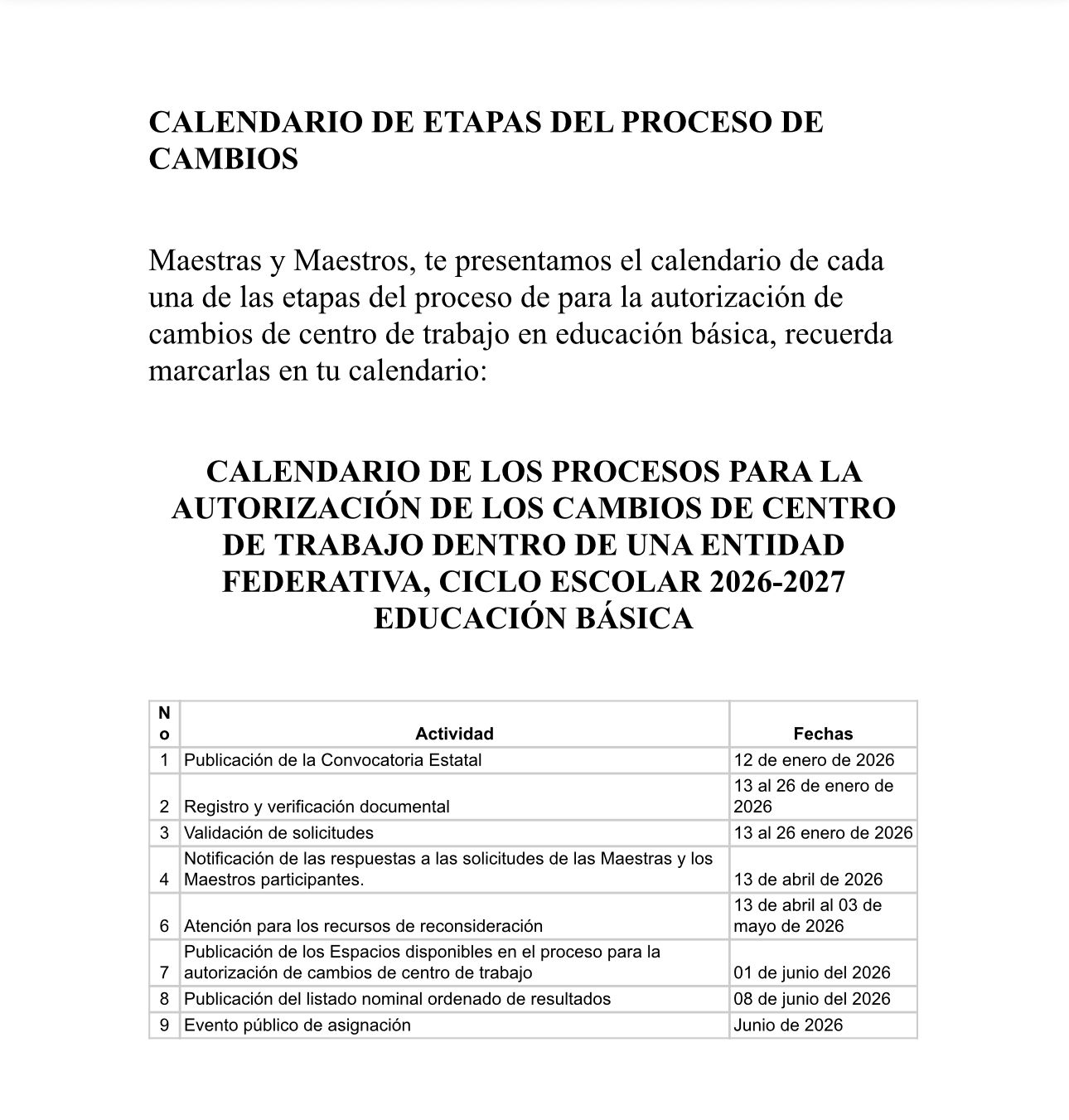 CALENDARIO DE ETAPAS DEL PROCESO DE CAMBIOS

Maestras y Maestros, te presentamos el calendario de cada una de las etapas del proceso de para la autorización de cambios de centro de trabajo en educación básica, recuerda marcarlas en tu calendario:

CALENDARIO DE LOS PROCESOS PARA LA AUTORIZACIÓN DE LOS CAMBIOS DE CENTRO DE TRABAJO DENTRO DE UNA ENTIDAD FEDERATIVA, CICLO ESCOLAR 2026-2027 EDUCACIÓN BÁSICA

| No | Actividad | Fechas |
|---|---|---|
| 1 | Publicación de la Convocatoria Estatal | 12 de enero de 2026 |
| 2 | Registro y verificación documental | 13 al 26 de enero de 2026 |
| 3 | Validación de solicitudes | 13 al 26 enero de 2026 |
| 4 | Notificación de las respuestas a las solicitudes de las Maestras y los Maestros participantes. | 13 de abril de 2026 |
| 6 | Atención para los recursos de reconsideración | 13 de abril al 03 de mayo de 2026 |
| 7 | Publicación de los Espacios disponibles en el proceso para la autorización de cambios de centro de trabajo | 01 de junio del 2026 |
| 8 | Publicación del listado nominal ordenado de resultados | 08 de junio del 2026 |
| 9 | Evento público de asignación | Junio de 2026 |